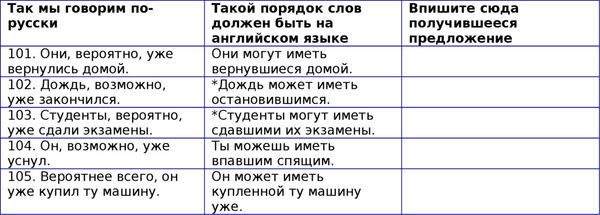 | Так мы говорим по-русски | Такой порядок слов должен быть на английском языке | Впишите сюда получившееся предложение |
|---|---|---|
| 101. Они, вероятно, уже вернулись домой. | Они могут иметь вернувшиеся домой. | |
| 102. Дождь, возможно, уже закончился. | *Дождь может иметь остановившимся. | |
| 103. Студенты, вероятно, уже сдали экзамены. | *Студенты могут иметь сдавшими их экзамены. | |
| 104. Он, возможно, уже уснул. | Ты можешь иметь впавшим спящим. | |
| 105. Вероятнее всего, он уже купил ту машину. | Он может иметь купленной ту машину уже. | |